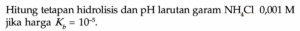 Hitung tetapan hidrolisis dan pH larutan garam $NH_4Cl$ 0,001 M jika harga $K_b = 10^{-5}$.